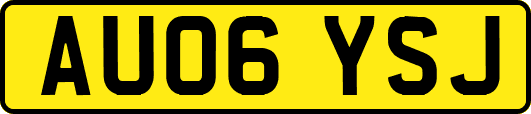 AU06 YSJ